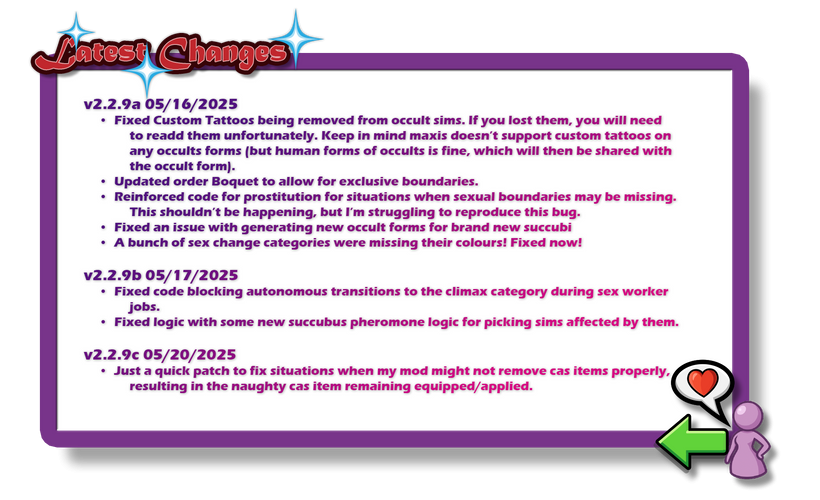 Latest Changes

v2.2.9a 05/16/2025
• Fixed Custom Tattoos being removed from occult sims. If you lost them, you will need to readd them unfortunately. Keep in mind maxis doesn't support custom tattoos on any occults forms (but human forms of occults is fine, which will then be shared with the occult form).
• Updated order Boquet to allow for exclusive boundaries.
• Reinforced code for prostitution for situations when sexual boundaries may be missing. This shouldn't be happening, but I'm struggling to reproduce this bug.
• Fixed an issue with generating new occult forms for brand new succubi
• A bunch of sex change categories were missing their colours! Fixed now!

v2.2.9b 05/17/2025
• Fixed code blocking autonomous transitions to the climax category during sex worker jobs.
• Fixed logic with some new succubus pheromone logic for picking sims affected by them.

v2.2.9c 05/20/2025
• Just a quick patch to fix situations when my mod might not remove cas items properly, resulting in the naughty cas item remaining equipped/applied.